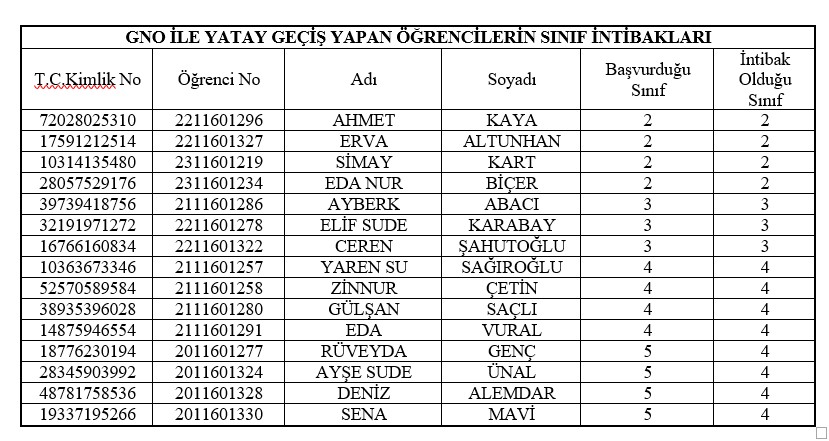 GNO İLE YATAY GEÇİŞ YAPAN ÖĞRENCİLERİN SINIF İNTİBAKLARI

| T.C.Kimlik No | Öğrenci No | Adı | Soyadı | Başvurduğu Sınıf | İntibak Olduğu Sınıf |
|---|---|---|---|---|---|
| 72028025310 | 2211601296 | AHMET | KAYA | 2 | 2 |
| 17591212514 | 2211601327 | ERVA | ALTUNHAN | 2 | 2 |
| 10314135480 | 2311601219 | SİMAY | KART | 2 | 2 |
| 28057529176 | 2311601234 | EDA NUR | BİÇER | 2 | 2 |
| 39739418756 | 2111601286 | AYBERK | ABACI | 3 | 3 |
| 32191971272 | 2211601278 | ELİF SUDE | KARABAY | 3 | 3 |
| 16766160834 | 2211601322 | CEREN | ŞAHUTOĞLU | 3 | 3 |
| 10363673346 | 2111601257 | YAREN SU | SAĞIROĞLU | 4 | 4 |
| 52570589584 | 2111601258 | ZİNNUR | ÇETİN | 4 | 4 |
| 38935396028 | 2111601280 | GÜLŞAN | SAÇLI | 4 | 4 |
| 14875946554 | 2111601291 | EDA | VURAL | 4 | 4 |
| 18776230194 | 2011601277 | RÜVEYDA | GENÇ | 5 | 4 |
| 28345903992 | 2011601324 | AYŞE SUDE | ÜNAL | 5 | 4 |
| 48781758536 | 2011601328 | DENİZ | ALEMDAR | 5 | 4 |
| 19337195266 | 2011601330 | SENA | MAVİ | 5 | 4 |